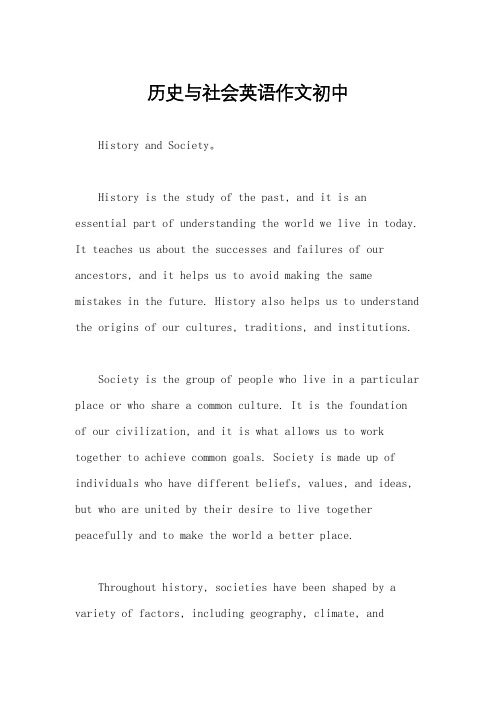 历史与社会英语作文初中

History and Society。

History is the study of the past, and it is an essential part of understanding the world we live in today. It teaches us about the successes and failures of our ancestors, and it helps us to avoid making the same mistakes in the future. History also helps us to understand the origins of our cultures, traditions, and institutions.

Society is the group of people who live in a particular place or who share a common culture. It is the foundation of our civilization, and it is what allows us to work together to achieve common goals. Society is made up of individuals who have different beliefs, values, and ideas, but who are united by their desire to live together peacefully and to make the world a better place.

Throughout history, societies have been shaped by a variety of factors, including geography, climate, and